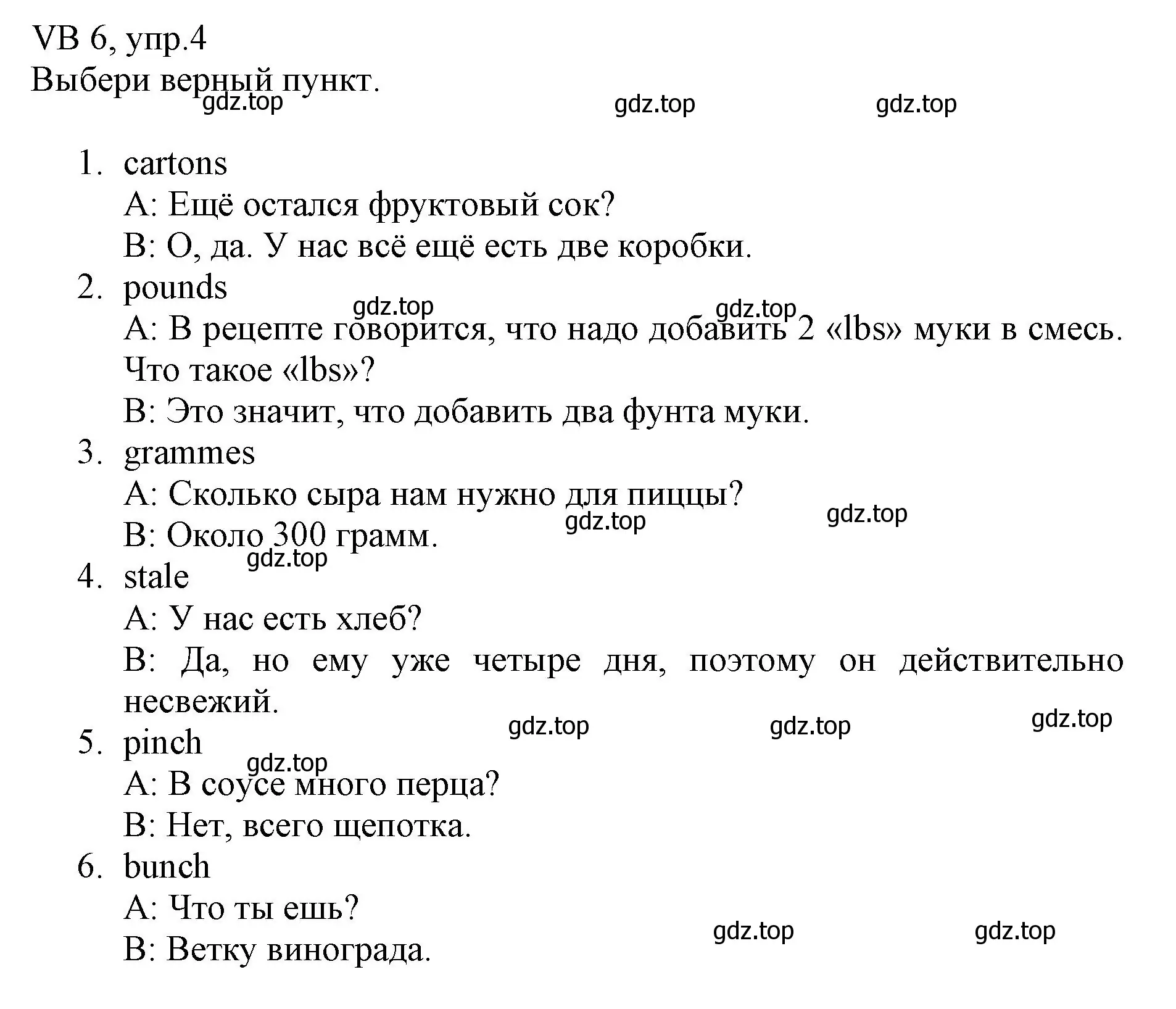 VB 6, упр.4
Выбери верный пункт.

gdz.top gdz.top gdz.top

1. cartons
A: Ещё остался фруктовый сок?
B: О, да. У нас всё ещё есть две коробки.
2. pounds
gdz.top gdz.top
A: В рецепте говорится, что надо добавить 2 «lbs» муки в смесь. Что такое «lbs»?
B: Это значит, что добавить два фунта муки.
3. grammes
A: Сколько сыра нам нужно для пиццы?
gdz.top gdz.top
B: Около 300 грамм.
gdz.top
4. stale
A: У нас есть хлеб?
B: Да, но ему уже четыре дня, поэтому он действительно несвежий.
gdz.top gdz.top gdz.top
5. pinch
gdz.top
A: В соусе много перца?
B: Нет, всего щепотка.
6. bunch
A: Что ты ешь?
gdz.top gdz.top
B: Ветку винограда.